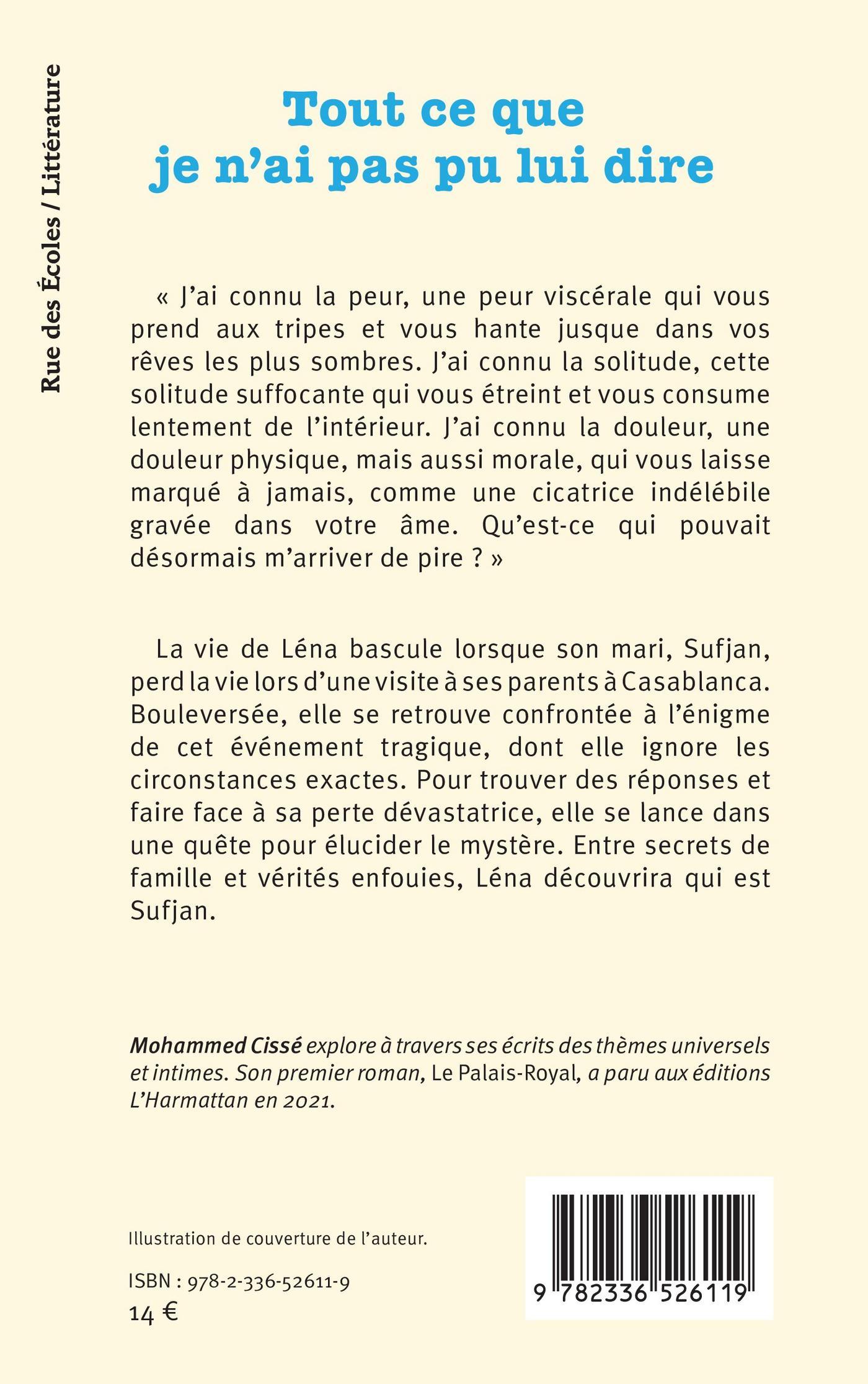 Rue des Écoles / Littérature

Tout ce que je n'ai pas pu lui dire

« J'ai connu la peur, une peur viscérale qui vous prend aux tripes et vous hante jusque dans vos rêves les plus sombres. J'ai connu la solitude, cette solitude suffocante qui vous étreint et vous consume lentement de l'intérieur. J'ai connu la douleur, une douleur physique, mais aussi morale, qui vous laisse marqué à jamais, comme une cicatrice indélébile gravée dans votre âme. Qu'est-ce qui pouvait désormais m'arriver de pire ? »

La vie de Léna bascule lorsque son mari, Sufjan, perd la vie lors d'une visite à ses parents à Casablanca. Bouleversée, elle se retrouve confrontée à l'énigme de cet événement tragique, dont elle ignore les circonstances exactes. Pour trouver des réponses et faire face à sa perte dévastatrice, elle se lance dans une quête pour élucider le mystère. Entre secrets de famille et vérités enfouies, Léna découvrira qui est Sufjan.

Mohammed Cissé explore à travers ses écrits des thèmes universels et intimes. Son premier roman, Le Palais-Royal, a paru aux éditions L'Harmattan en 2021.

Illustration de couverture de l'auteur.

ISBN : 978-2-336-52611-9
14 €

9 782336 526119